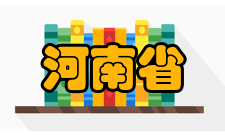 河南省